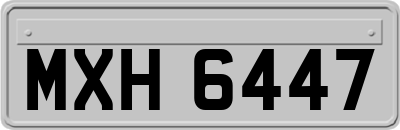 MXH 6447